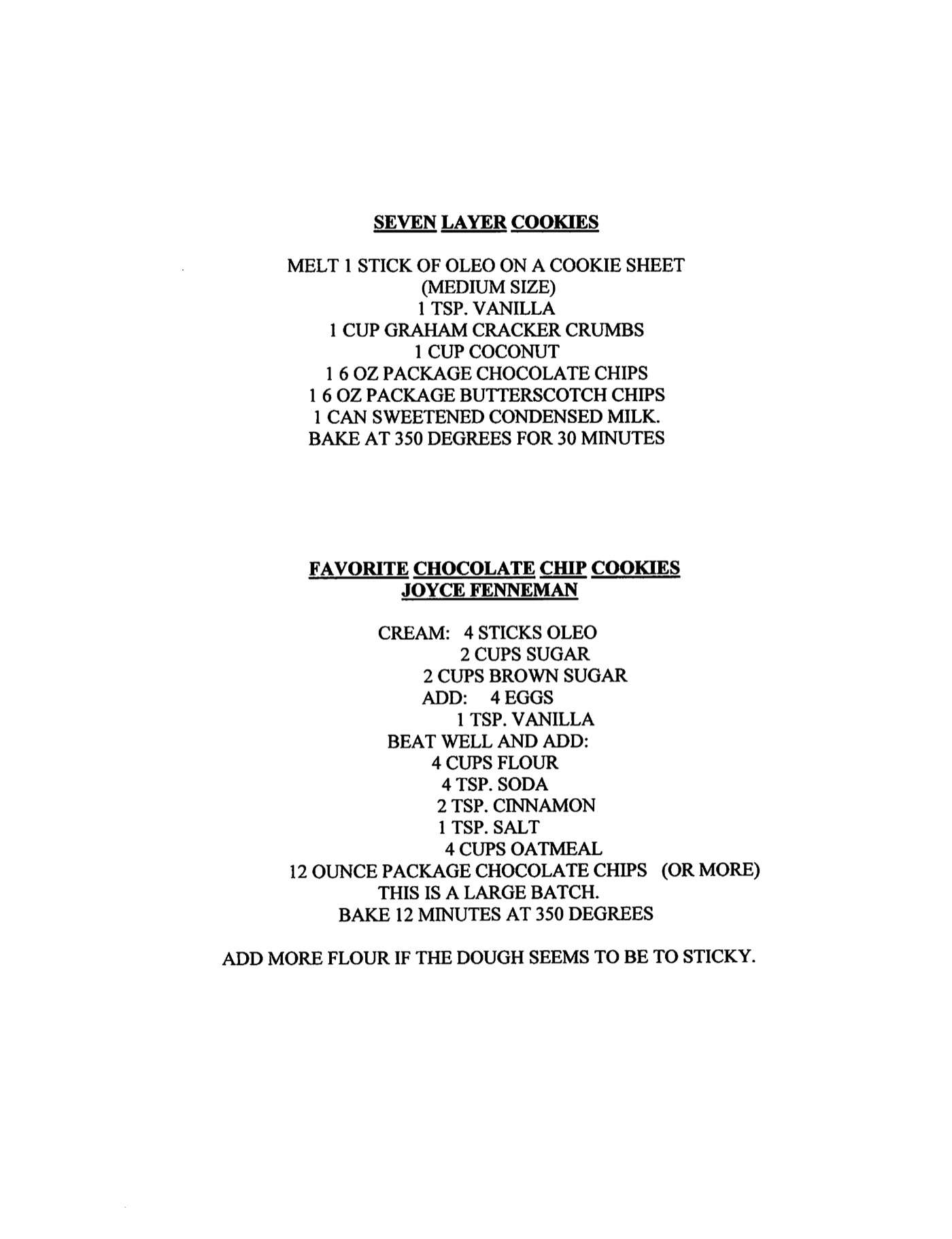 SEVEN LAYER COOKIES

MELT 1 STICK OF OLEO ON A COOKIE SHEET
(MEDIUM SIZE)
1 TSP. VANILLA
1 CUP GRAHAM CRACKER CRUMBS
1 CUP COCONUT
1 6 OZ PACKAGE CHOCOLATE CHIPS
1 6 OZ PACKAGE BUTTERSCOTCH CHIPS
1 CAN SWEETENED CONDENSED MILK.
BAKE AT 350 DEGREES FOR 30 MINUTES

FAVORITE CHOCOLATE CHIP COOKIES
JOYCE FENNEMAN

CREAM: 4 STICKS OLEO
2 CUPS SUGAR
2 CUPS BROWN SUGAR
ADD: 4 EGGS
1 TSP. VANILLA
BEAT WELL AND ADD:
4 CUPS FLOUR
4 TSP. SODA
2 TSP. CINNAMON
1 TSP. SALT
4 CUPS OATMEAL
12 OUNCE PACKAGE CHOCOLATE CHIPS (OR MORE)
THIS IS A LARGE BATCH.
BAKE 12 MINUTES AT 350 DEGREES

ADD MORE FLOUR IF THE DOUGH SEEMS TO BE TO STICKY.